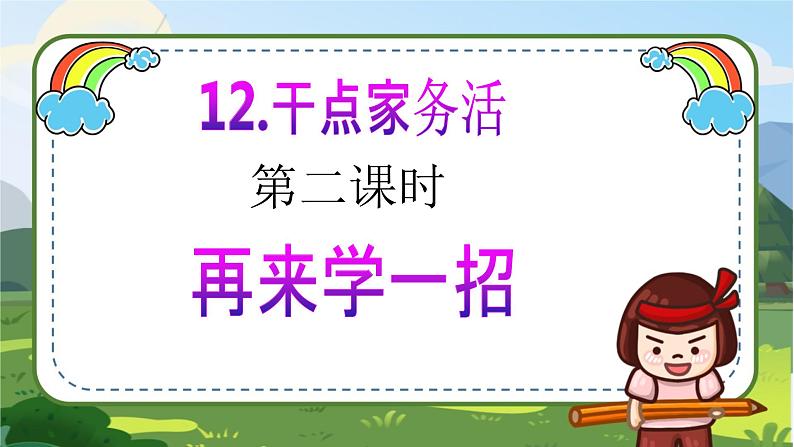 12.干点家务活

第二课时

再来学一招